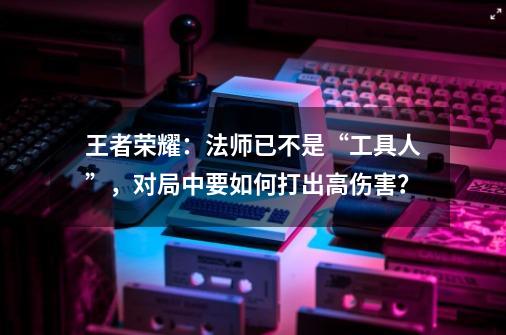 王者荣耀：法师已不是“工具人”，对局中要如何打出高伤害?